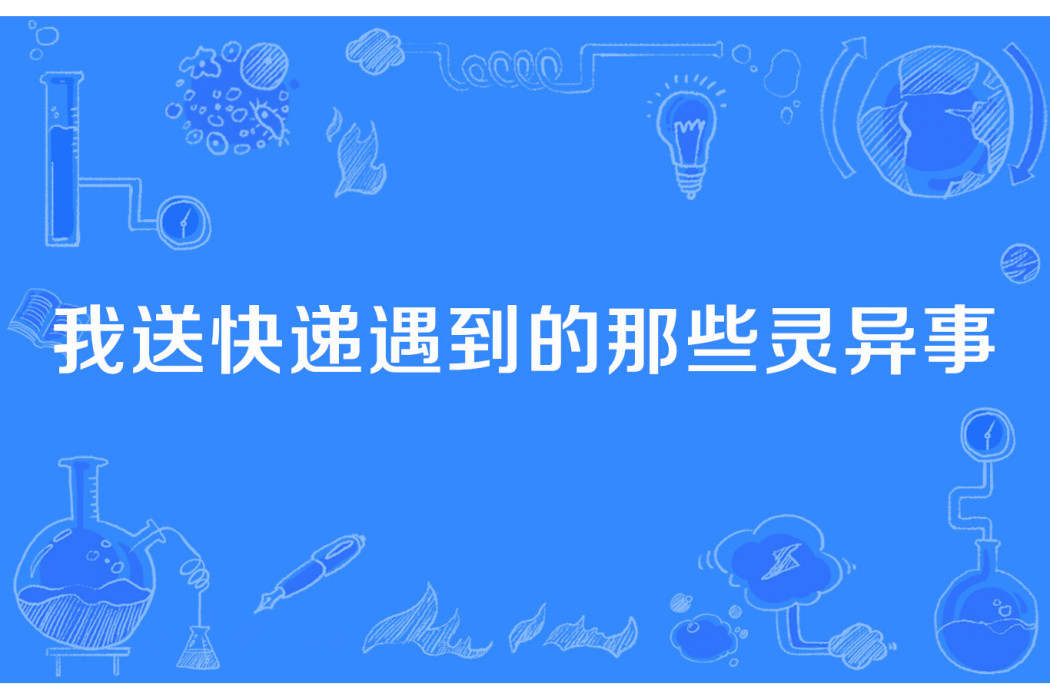 我送快递遇到的那些灵异事